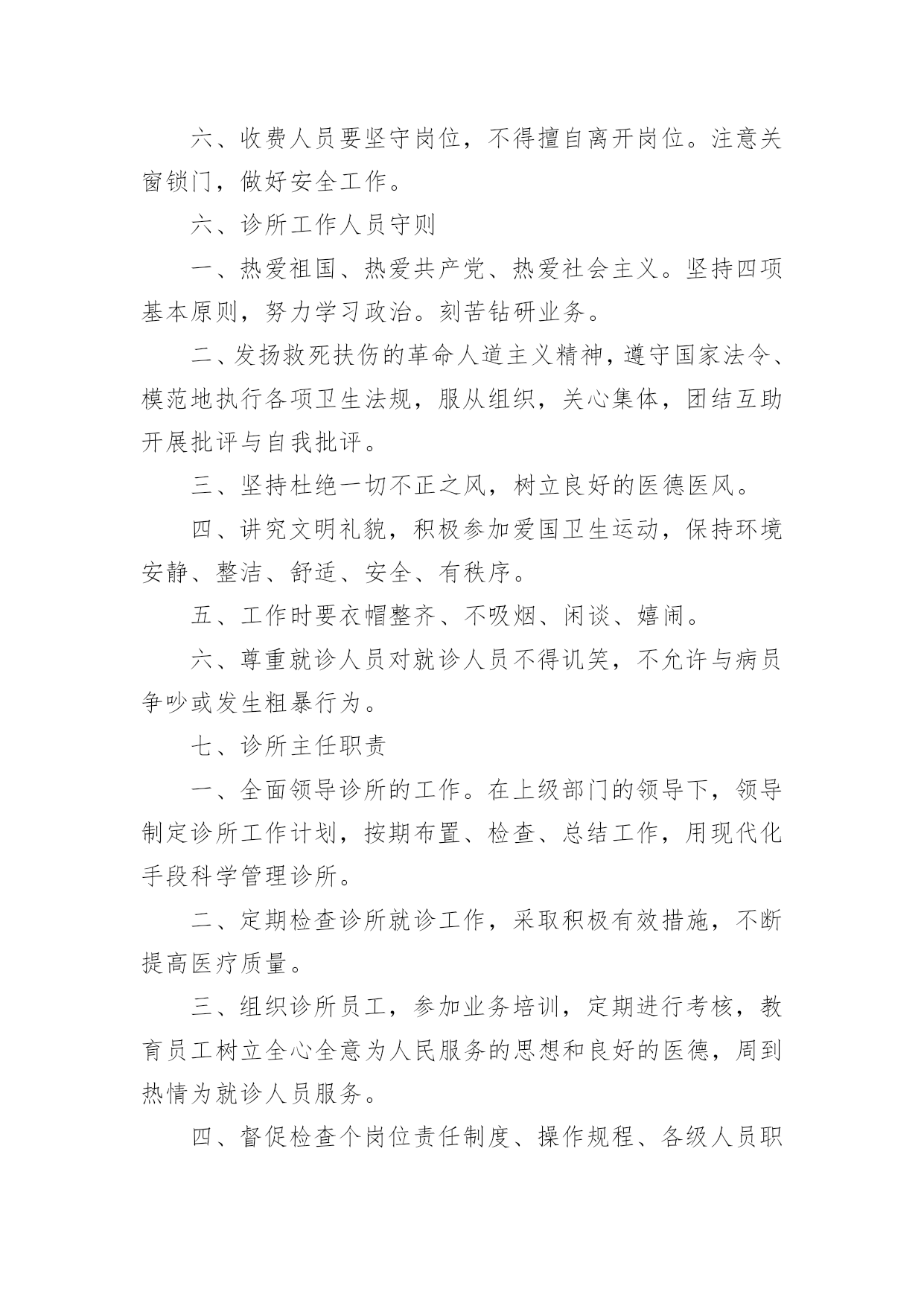 六、收费人员要坚守岗位，不得擅自离开岗位。注意关窗锁门，做好安全工作。

六、诊所工作人员守则

一、热爱祖国、热爱共产党、热爱社会主义。坚持四项基本原则，努力学习政治。刻苦钻研业务。

二、发扬救死扶伤的革命人道主义精神，遵守国家法令、模范地执行各项卫生法规，服从组织，关心集体，团结互助开展批评与自我批评。

三、坚持杜绝一切不正之风，树立良好的医德医风。

四、讲究文明礼貌，积极参加爱国卫生运动，保持环境安静、整洁、舒适、安全、有秩序。

五、工作时要衣帽整齐、不吸烟、闲谈、嬉闹。

六、尊重就诊人员对就诊人员不得讥笑，不允许与病员争吵或发生粗暴行为。

七、诊所主任职责

一、全面领导诊所的工作。在上级部门的领导下，领导制定诊所工作计划，按期布置、检查、总结工作，用现代化手段科学管理诊所。

二、定期检查诊所就诊工作，采取积极有效措施，不断提高医疗质量。

三、组织诊所员工，参加业务培训，定期进行考核，教育员工树立全心全意为人民服务的思想和良好的医德，周到热情为就诊人员服务。

四、督促检查个岗位责任制度、操作规程、各级人员职